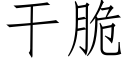 干脆